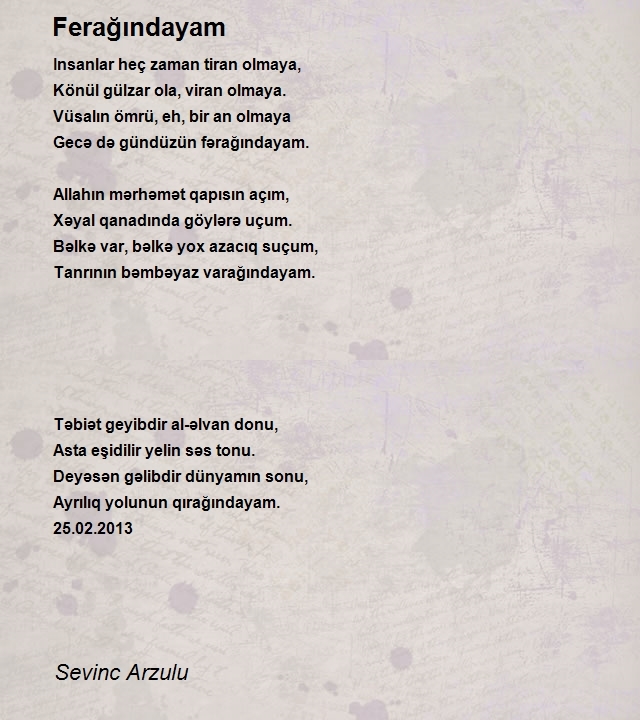 Ferağındayam

Insanlar heç zaman tiran olmaya,
Könül gülzar ola, viran olmaya.
Vüsalın ömrü, eh, bir an olmaya
Gecə də gündüzün fərağındayam.

Allahın mərhəmət qapısın açım,
Xəyal qanadında göylərə uçum.
Bəlkə var, bəlkə yox azacıq suçum,
Tanrının bəmbəyaz varağındayam.

Təbiət geyibdir al-əlvan donu,
Asta eşidilir yelin səs tonu.
Deyəsən gəlibdir dünyamın sonu,
Ayrılıq yolunun qırağındayam.
25.02.2013

Sevinc Arzulu